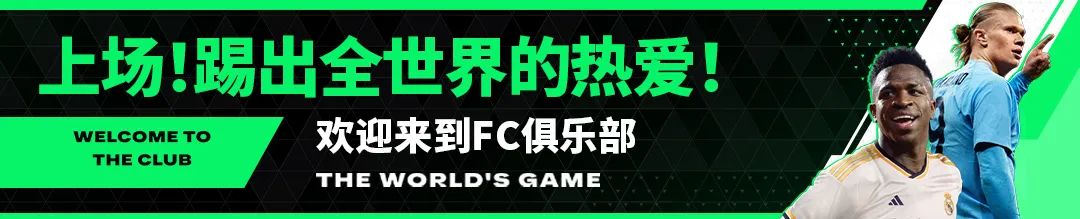 上场!踢出全世界的热爱!

WELCOME TO THE CLUB

欢迎来到FC俱乐部

THE WORLD'S GAME